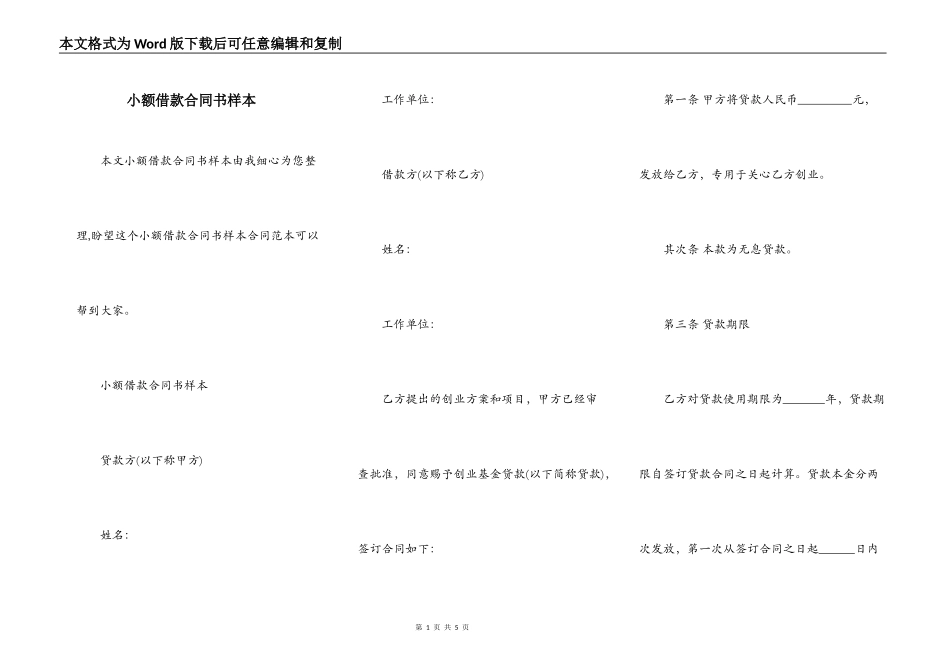 本文格式为Word版下载后可任意编辑和复制

小额借款合同书样本

本文小额借款合同书样本由我细心为您整理,盼望这个小额借款合同书样本合同范本可以帮到大家。

小额借款合同书样本

贷款方(以下称甲方)

姓名:

工作单位:

借款方(以下称乙方)

姓名:

工作单位:

乙方提出的创业方案和项目，甲方已经审查批准，同意赐予创业基金贷款(以下简称贷款)，签订合同如下:

第一条 甲方将贷款人民币________元，发放给乙方，专用于关心乙方创业。

其次条 本款为无息贷款。

第三条 贷款期限

乙方对贷款使用期限为______年，贷款期限自签订贷款合同之日起计算。贷款本金分两次发放，第一次从签订合同之日起_____日内

第 1 页 共 5 页